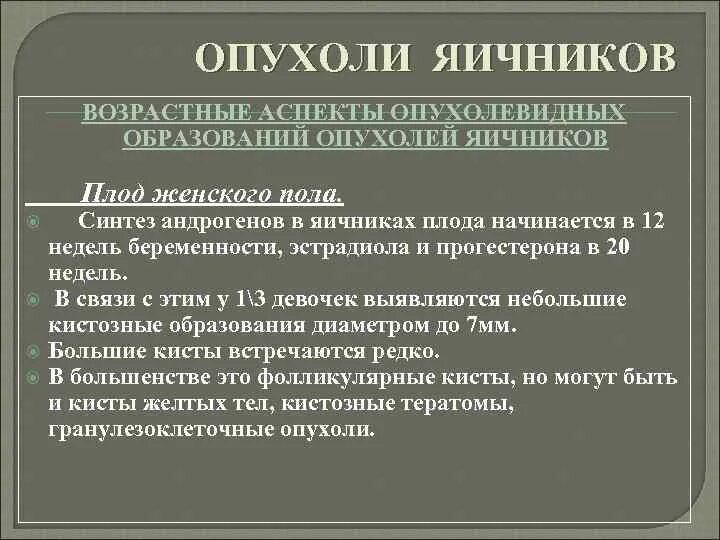 ОПУХОЛИ ЯИЧНИКОВ

ВОЗРАСТНЫЕ АСПЕКТЫ ОПУХОЛЕВИДНЫХ ОБРАЗОВАНИЙ ОПУХОЛЕЙ ЯИЧНИКОВ

Плод женского пола.

Синтез андрогенов в яичниках плода начинается в 12 недель беременности, эстрадиола и прогестерона в 20 недель.

В связи с этим у 1\3 девочек выявляются небольшие кистозные образования диаметром до 7мм.

Большие кисты встречаются редко.

В большенстве это фолликулярные кисты, но могут быть и кисты желтых тел, кистозные тератомы, гранулезоклеточные опухоли.